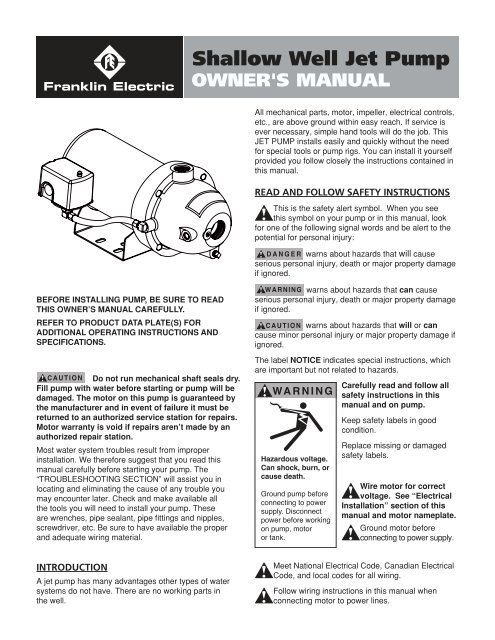 Franklin Electric

Shallow Well Jet Pump
OWNER'S MANUAL

BEFORE INSTALLING PUMP, BE SURE TO READ THIS OWNER'S MANUAL CAREFULLY.

REFER TO PRODUCT DATA PLATE(S) FOR ADDITIONAL OPERATING INSTRUCTIONS AND SPECIFICATIONS.

CAUTION Do not run mechanical shaft seals dry. Fill pump with water before starting or pump will be damaged. The motor on this pump is guaranteed by the manufacturer and in event of failure it must be returned to an authorized service station for repairs. Motor warranty is void if repairs aren't made by an authorized repair station.

Most water system troubles result from improper installation. We therefore suggest that you read this manual carefully before starting your pump. The "TROUBLESHOOTING SECTION" will assist you in locating and eliminating the cause of any trouble you may encounter later. Check and make available all the tools you will need to install your pump. These are wrenches, pipe sealant, pipe fittings and nipples, screwdriver, etc. Be sure to have available the proper and adequate wiring material.

INTRODUCTION

A jet pump has many advantages other types of water systems do not have. There are no working parts in the well.

All mechanical parts, motor, impeller, electrical controls, etc., are above ground within easy reach. If service is ever necessary, simple hand tools will do the job. This JET PUMP installs easily and quickly without the need for special tools or pump rigs. You can install it yourself provided you follow closely the instructions contained in this manual.

READ AND FOLLOW SAFETY INSTRUCTIONS

This is the safety alert symbol. When you see this symbol on your pump or in this manual, look for one of the following signal words and be alert to the potential for personal injury:

DANGER warns about hazards that will cause serious personal injury, death or major property damage if ignored.

WARNING warns about hazards that can cause serious personal injury, death or major property damage if ignored.

CAUTION warns about hazards that will or can cause minor personal injury or major property damage if ignored.

The label NOTICE indicates special instructions, which are important but not related to hazards.

WARNING

Hazardous voltage. Can shock, burn, or cause death.

Ground pump before connecting to power supply. Disconnect power before working on pump, motor or tank.

Carefully read and follow all safety instructions in this manual and on pump.

Keep safety labels in good condition.

Replace missing or damaged safety labels.

Wire motor for correct voltage. See "Electrical Installation" section of this manual and motor nameplate.

Ground motor before connecting to power supply.

Meet National Electrical Code, Canadian Electrical Code, and local codes for all wiring.

Follow wiring instructions in this manual when connecting motor to power lines.